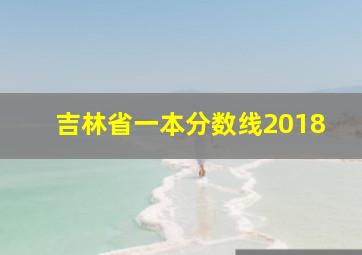 吉林省一本分数线2018